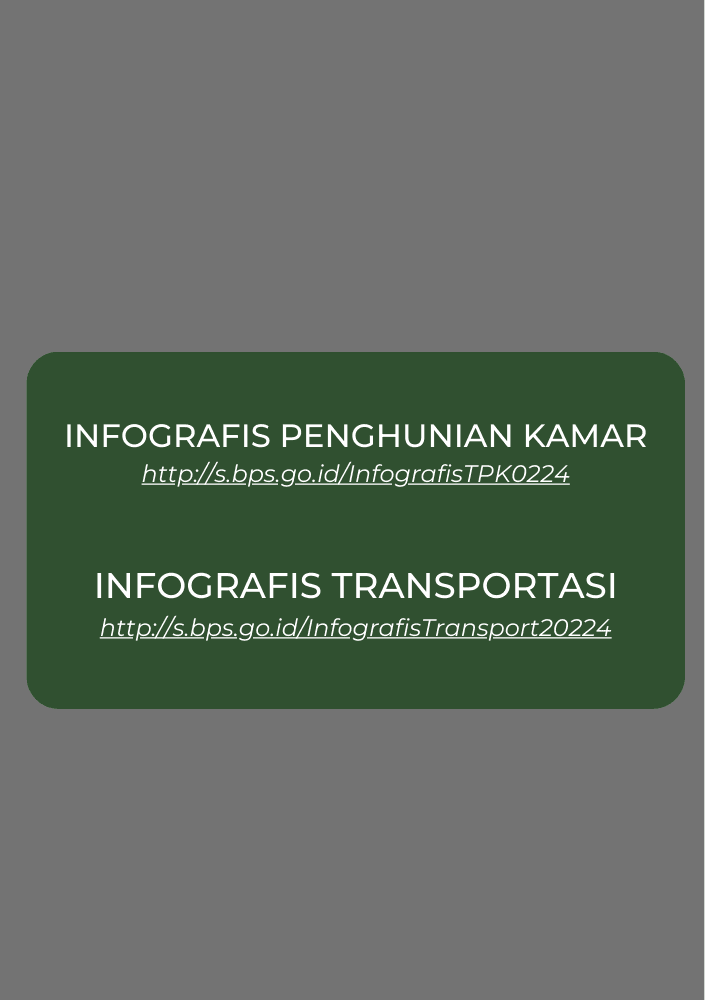 INFOGRAFIS PENGHUNIAN KAMAR
http://s.bps.go.id/InfografisTPK0224

INFOGRAFIS TRANSPORTASI
http://s.bps.go.id/InfografisTransport20224